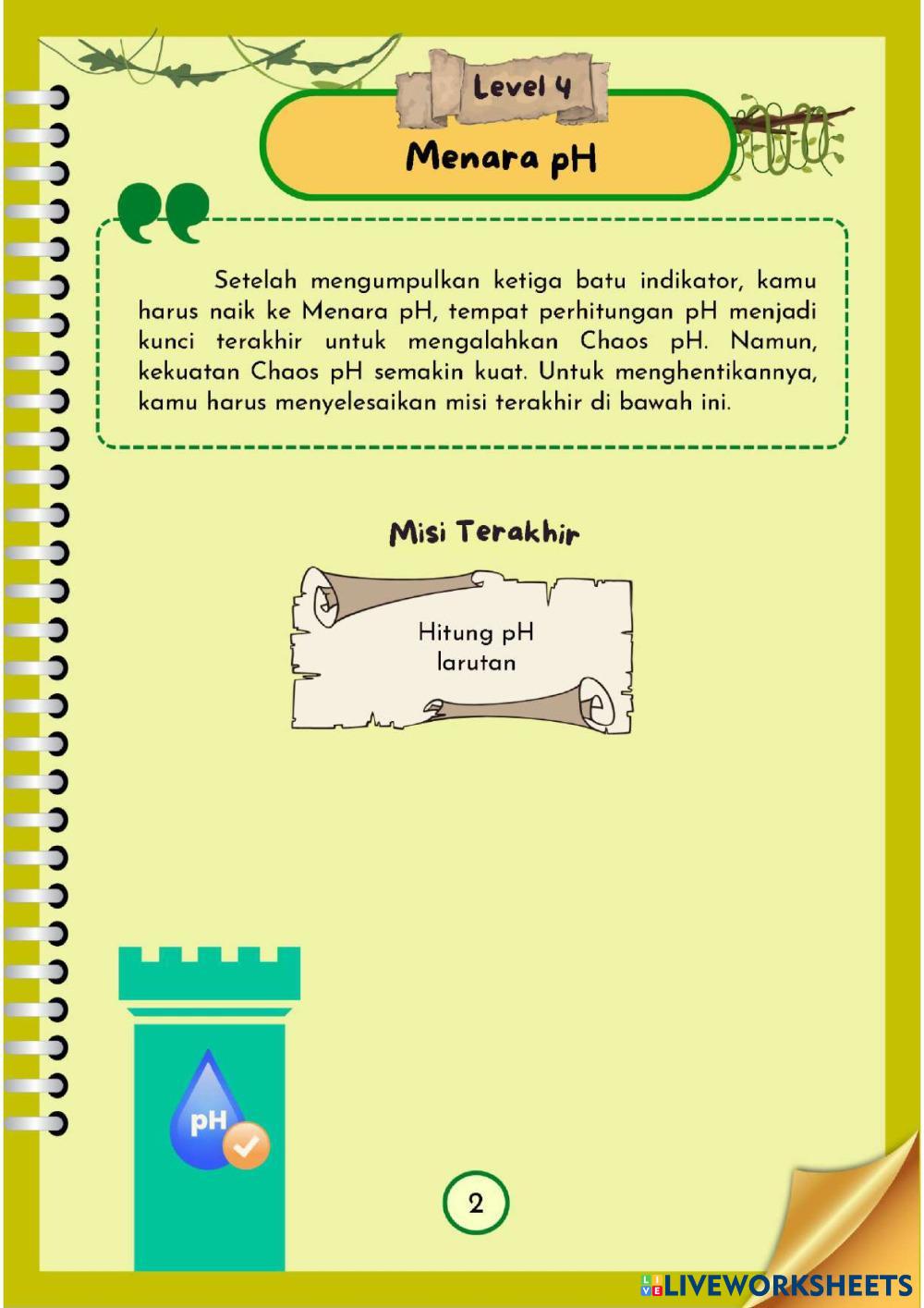 Level 4

Menara pH

Setelah mengumpulkan ketiga batu indikator, kamu harus naik ke Menara pH, tempat perhitungan pH menjadi kunci terakhir untuk mengalahkan Chaos pH. Namun, kekuatan Chaos pH semakin kuat. Untuk menghentikannya, kamu harus menyelesaikan misi terakhir di bawah ini.

Misi Terakhir

Hitung pH larutan

pH

2

LIVEWORKSHEETS